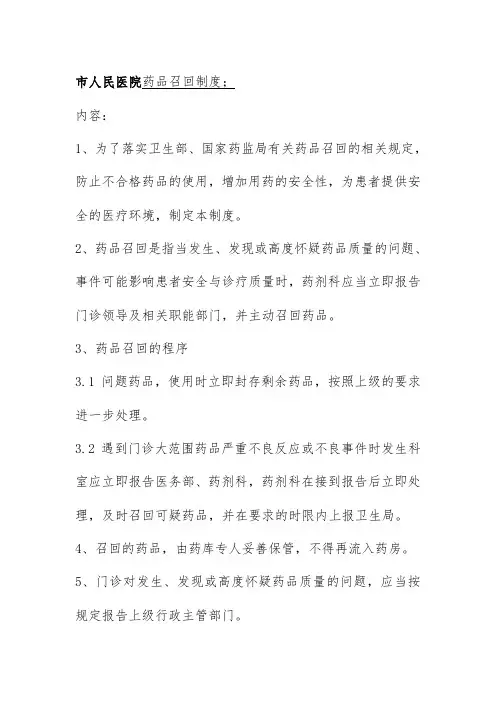 市人民医院药品召回制度：

内容：

1、为了落实卫生部、国家药监局有关药品召回的相关规定，防止不合格药品的使用，增加用药的安全性，为患者提供安全的医疗环境，制定本制度。

2、药品召回是指当发生、发现或高度怀疑药品质量的问题、事件可能影响患者安全与诊疗质量时，药剂科应当立即报告门诊领导及相关职能部门，并主动召回药品。

3、药品召回的程序

3.1 问题药品，使用时立即封存剩余药品，按照上级的要求进一步处理。

3.2 遇到门诊大范围药品严重不良反应或不良事件时发生科室应立即报告医务部、药剂科，药剂科在接到报告后立即处理，及时召回可疑药品，并在要求的时限内上报卫生局。

4、召回的药品，由药库专人妥善保管，不得再流入药房。

5、门诊对发生、发现或高度怀疑药品质量的问题，应当按规定报告上级行政主管部门。